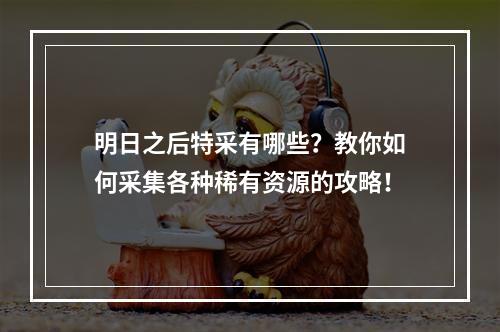 明日之后特采有哪些？教你如何采集各种稀有资源的攻略！